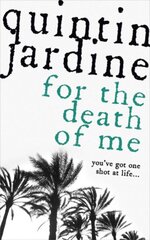 quintin
jardine

for the
death
of me

you've got one
shot at life...